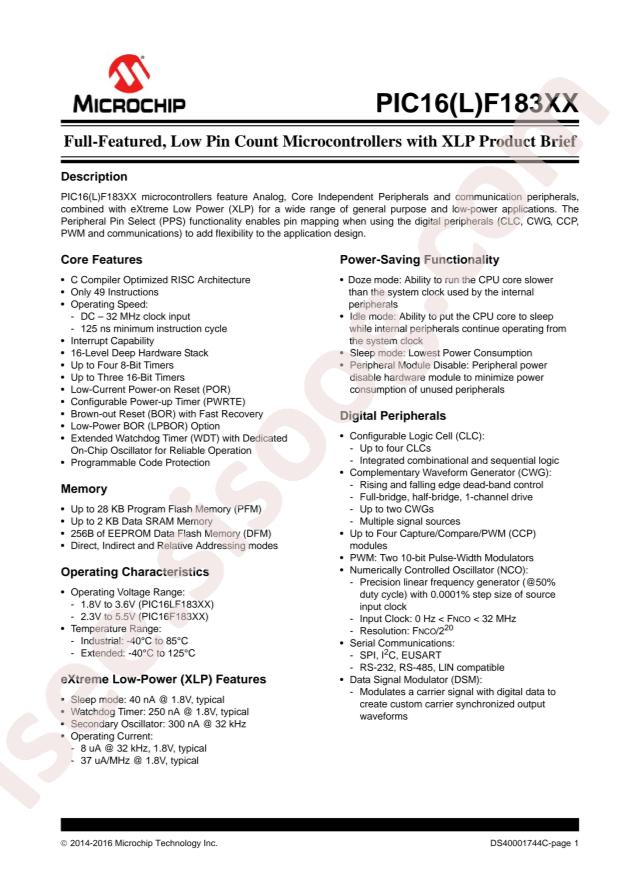 MICROCHIP

PIC16(L)F183XX

Full-Featured, Low Pin Count Microcontrollers with XLP Product Brief

Description

PIC16(L)F183XX microcontrollers feature Analog, Core Independent Peripherals and communication peripherals, combined with eXtreme Low Power (XLP) for a wide range of general purpose and low-power applications. The Peripheral Pin Select (PPS) functionality enables pin mapping when using the digital peripherals (CLC, CWG, CCP, PWM and communications) to add flexibility to the application design.

Core Features

• C Compiler Optimized RISC Architecture
• Only 49 Instructions
• Operating Speed:
- DC – 32 MHz clock input
- 125 ns minimum instruction cycle
• Interrupt Capability
• 16-Level Deep Hardware Stack
• Up to Four 8-Bit Timers
• Up to Three 16-Bit Timers
• Low-Current Power-on Reset (POR)
• Configurable Power-up Timer (PWRTE)
• Brown-out Reset (BOR) with Fast Recovery
• Low-Power BOR (LPBOR) Option
• Extended Watchdog Timer (WDT) with Dedicated On-Chip Oscillator for Reliable Operation
• Programmable Code Protection

Memory

• Up to 28 KB Program Flash Memory (PFM)
• Up to 2 KB Data SRAM Memory
• 256B of EEPROM Data Flash Memory (DFM)
• Direct, Indirect and Relative Addressing modes

Operating Characteristics

• Operating Voltage Range:
- 1.8V to 3.6V (PIC16LF183XX)
- 2.3V to 5.5V (PIC16F183XX)
• Temperature Range:
- Industrial: -40°C to 85°C
- Extended: -40°C to 125°C

eXtreme Low-Power (XLP) Features

• Sleep mode: 40 nA @ 1.8V, typical
• Watchdog Timer: 250 nA @ 1.8V, typical
• Secondary Oscillator: 300 nA @ 32 kHz
• Operating Current:
- 8 uA @ 32 kHz, 1.8V, typical
- 37 uA/MHz @ 1.8V, typical

Power-Saving Functionality

• Doze mode: Ability to run the CPU core slower than the system clock used by the internal peripherals
• Idle mode: Ability to put the CPU core to sleep while internal peripherals continue operating from the system clock
• Sleep mode: Lowest Power Consumption
• Peripheral Module Disable: Peripheral power disable hardware module to minimize power consumption of unused peripherals

Digital Peripherals

• Configurable Logic Cell (CLC):
- Up to four CLCs
- Integrated combinational and sequential logic
• Complementary Waveform Generator (CWG):
- Rising and falling edge dead-band control
- Full-bridge, half-bridge, 1-channel drive
- Up to two CWGs
- Multiple signal sources
• Up to Four Capture/Compare/PWM (CCP) modules
• PWM: Two 10-bit Pulse-Width Modulators
• Numerically Controlled Oscillator (NCO):
- Precision linear frequency generator (@50% duty cycle) with 0.0001% step size of source input clock
- Input Clock: 0 Hz < FNCO < 32 MHz
- Resolution: FNCO/$2^{20}$
• Serial Communications:
- SPI, $I^2C$, EUSART
- RS-232, RS-485, LIN compatible
• Data Signal Modulator (DSM):
- Modulates a carrier signal with digital data to create custom carrier synchronized output waveforms

© 2014-2016 Microchip Technology Inc.

DS40001744C-page 1